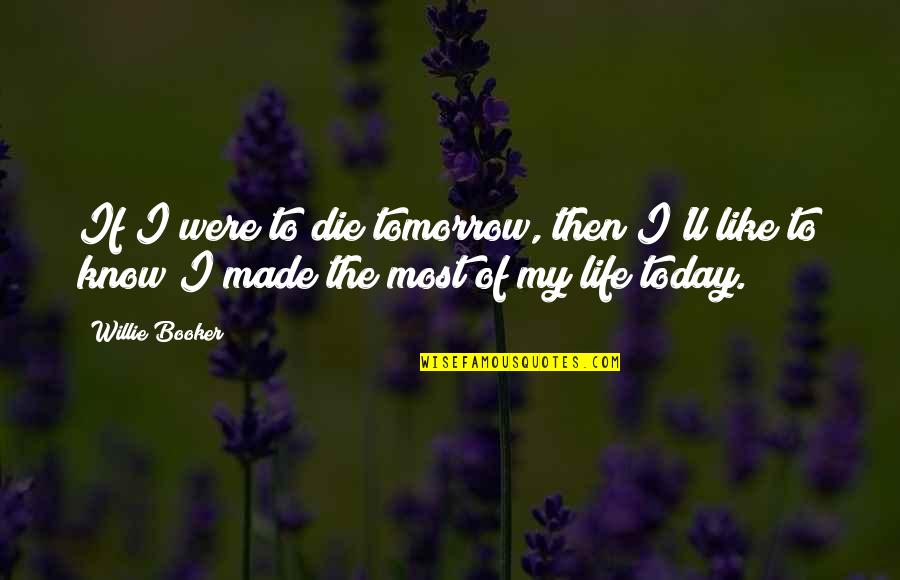 If I were to die tomorrow, then I'll like to know I made the most of my life today.

Willie Booker

WISEFAMOUSQUOTES.COM